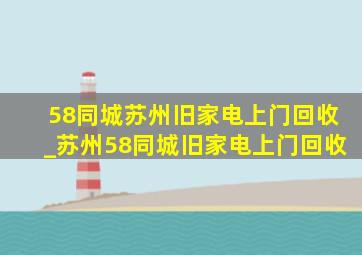 58同城苏州旧家电上门回收_苏州58同城旧家电上门回收